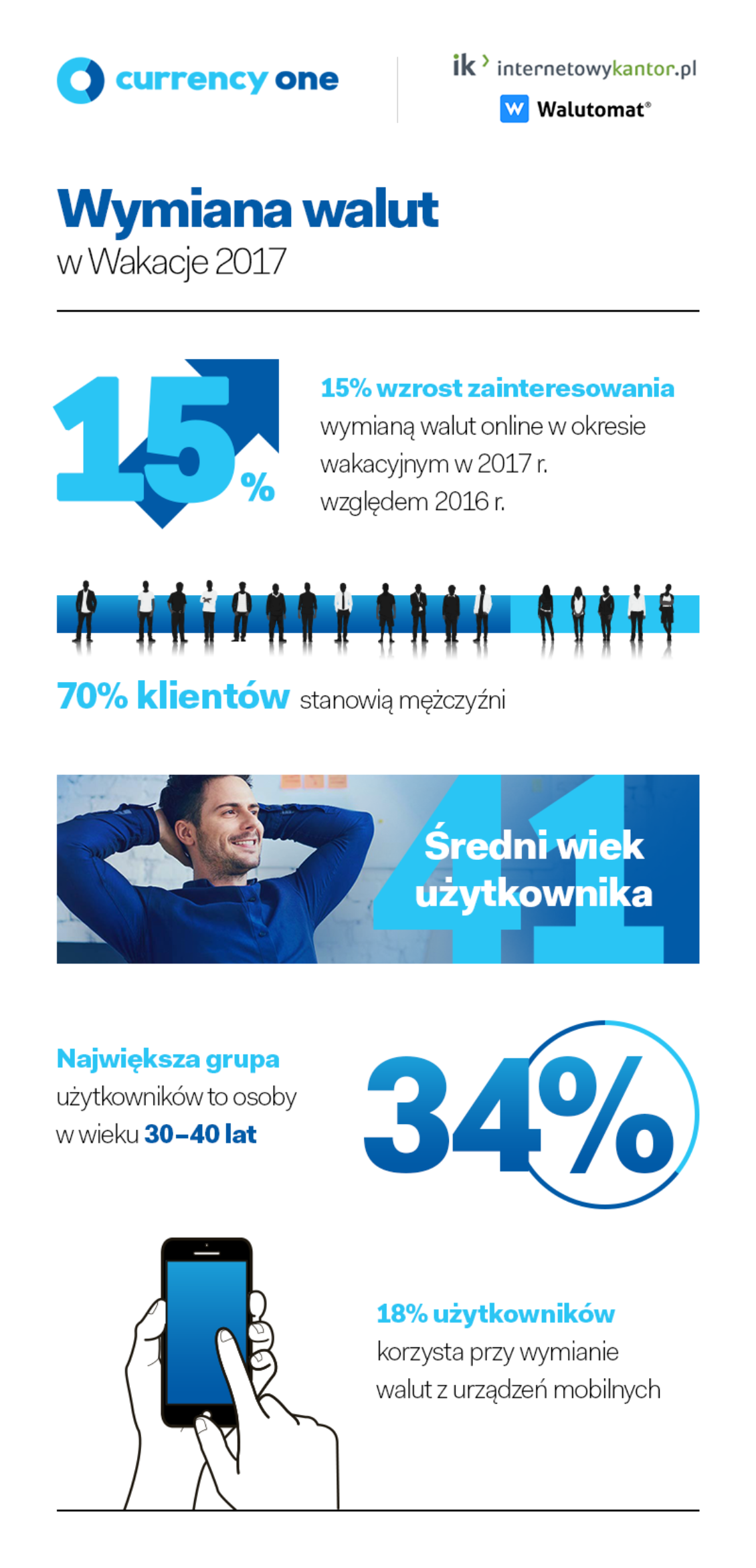 currency one

ik internetowykantor.pl

W Walutomat®

Wymiana walut
w Wakacje 2017

15%

15% wzrost zainteresowania wymianą walut online w okresie wakacyjnym w 2017 r. względem 2016 r.

70% klientów stanowią mężczyźni

41

Średni wiek użytkownika

Największa grupa użytkowników to osoby w wieku 30–40 lat

34%

18% użytkowników korzysta przy wymianie walut z urządzeń mobilnych